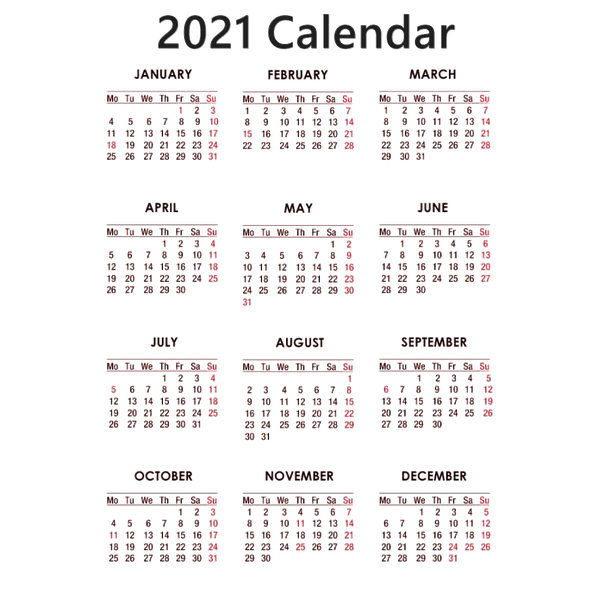 2021 Calendar

JANUARY

| Mo | Tu | We | Th | Fr | Sa | Su |
|---|---|---|---|---|---|---|
| | | | | 1 | 2 | 3 |
| 4 | 5 | 6 | 7 | 8 | 9 | 10 |
| 11 | 12 | 13 | 14 | 15 | 16 | 17 |
| 18 | 19 | 20 | 21 | 22 | 23 | 24 |
| 25 | 26 | 27 | 28 | 29 | 30 | 31 |

FEBRUARY

| Mo | Tu | We | Th | Fr | Sa | Su |
|---|---|---|---|---|---|---|
| 1 | 2 | 3 | 4 | 5 | 6 | 7 |
| 8 | 9 | 10 | 11 | 12 | 13 | 14 |
| 15 | 16 | 17 | 18 | 19 | 20 | 21 |
| 22 | 23 | 24 | 25 | 26 | 27 | 28 |

MARCH

| Mo | Tu | We | Th | Fr | Sa | Su |
|---|---|---|---|---|---|---|
| 1 | 2 | 3 | 4 | 5 | 6 | 7 |
| 8 | 9 | 10 | 11 | 12 | 13 | 14 |
| 15 | 16 | 17 | 18 | 19 | 20 | 21 |
| 22 | 23 | 24 | 25 | 26 | 27 | 28 |
| 29 | 30 | 31 | | | | |

APRIL

| Mo | Tu | We | Th | Fr | Sa | Su |
|---|---|---|---|---|---|---|
| | | | 1 | 2 | 3 | 4 |
| 5 | 6 | 7 | 8 | 9 | 10 | 11 |
| 12 | 13 | 14 | 15 | 16 | 17 | 18 |
| 19 | 20 | 21 | 22 | 23 | 24 | 25 |
| 26 | 27 | 28 | 29 | 30 | | |

MAY

| Mo | Tu | We | Th | Fr | Sa | Su |
|---|---|---|---|---|---|---|
| | | | | | 1 | 2 |
| 3 | 4 | 5 | 6 | 7 | 8 | 9 |
| 10 | 11 | 12 | 13 | 14 | 15 | 16 |
| 17 | 18 | 19 | 20 | 21 | 22 | 23 |
| 24 | 25 | 26 | 27 | 28 | 29 | 30 |
| 31 | | | | | | |

JUNE

| Mo | Tu | We | Th | Fr | Sa | Su |
|---|---|---|---|---|---|---|
| | 1 | 2 | 3 | 4 | 5 | 6 |
| 7 | 8 | 9 | 10 | 11 | 12 | 13 |
| 14 | 15 | 16 | 17 | 18 | 19 | 20 |
| 21 | 22 | 23 | 24 | 25 | 26 | 27 |
| 28 | 29 | 30 | | | | |

JULY

| Mo | Tu | We | Th | Fr | Sa | Su |
|---|---|---|---|---|---|---|
| | | | 1 | 2 | 3 | 4 |
| 5 | 6 | 7 | 8 | 9 | 10 | 11 |
| 12 | 13 | 14 | 15 | 16 | 17 | 18 |
| 19 | 20 | 21 | 22 | 23 | 24 | 25 |
| 26 | 27 | 28 | 29 | 30 | 31 | |

AUGUST

| Mo | Tu | We | Th | Fr | Sa | Su |
|---|---|---|---|---|---|---|
| | | | | | | 1 |
| 2 | 3 | 4 | 5 | 6 | 7 | 8 |
| 9 | 10 | 11 | 12 | 13 | 14 | 15 |
| 16 | 17 | 18 | 19 | 20 | 21 | 22 |
| 23 | 24 | 25 | 26 | 27 | 28 | 29 |
| 30 | 31 | | | | | |

SEPTEMBER

| Mo | Tu | We | Th | Fr | Sa | Su |
|---|---|---|---|---|---|---|
| | | 1 | 2 | 3 | 4 | 5 |
| 6 | 7 | 8 | 9 | 10 | 11 | 12 |
| 13 | 14 | 15 | 16 | 17 | 18 | 19 |
| 20 | 21 | 22 | 23 | 24 | 25 | 26 |
| 27 | 28 | 29 | 30 | | | |

OCTOBER

| Mo | Tu | We | Th | Fr | Sa | Su |
|---|---|---|---|---|---|---|
| | | | | 1 | 2 | 3 |
| 4 | 5 | 6 | 7 | 8 | 9 | 10 |
| 11 | 12 | 13 | 14 | 15 | 16 | 17 |
| 18 | 19 | 20 | 21 | 22 | 23 | 24 |
| 25 | 26 | 27 | 28 | 29 | 30 | 31 |

NOVEMBER

| Mo | Tu | We | Th | Fr | Sa | Su |
|---|---|---|---|---|---|---|
| 1 | 2 | 3 | 4 | 5 | 6 | 7 |
| 8 | 9 | 10 | 11 | 12 | 13 | 14 |
| 15 | 16 | 17 | 18 | 19 | 20 | 21 |
| 22 | 23 | 24 | 25 | 26 | 27 | 28 |
| 29 | 30 | | | | | |

DECEMBER

| Mo | Tu | We | Th | Fr | Sa | Su |
|---|---|---|---|---|---|---|
| | | 1 | 2 | 3 | 4 | 5 |
| 6 | 7 | 8 | 9 | 10 | 11 | 12 |
| 13 | 14 | 15 | 16 | 17 | 18 | 19 |
| 20 | 21 | 22 | 23 | 24 | 25 | 26 |
| 27 | 28 | 29 | 30 | 31 | | |